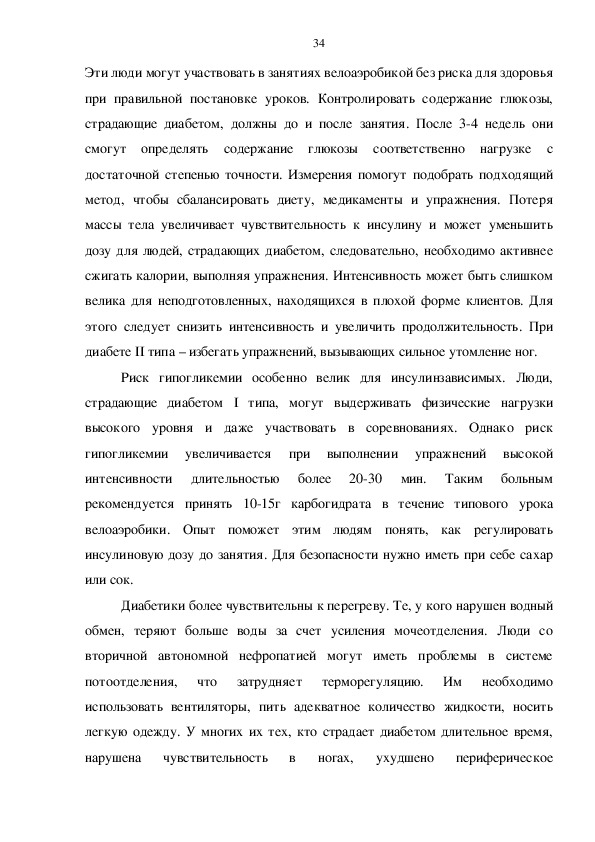 34

Эти люди могут участвовать в занятиях велоаэробикой без риска для здоровья при правильной постановке уроков. Контролировать содержание глюкозы, страдающие диабетом, должны до и после занятия. После 3-4 недель они смогут определять содержание глюкозы соответственно нагрузке с достаточной степенью точности. Измерения помогут подобрать подходящий метод, чтобы сбалансировать диету, медикаменты и упражнения. Потеря массы тела увеличивает чувствительность к инсулину и может уменьшить дозу для людей, страдающих диабетом, следовательно, необходимо активнее сжигать калории, выполняя упражнения. Интенсивность может быть слишком велика для неподготовленных, находящихся в плохой форме клиентов. Для этого следует снизить интенсивность и увеличить продолжительность. При диабете II типа – избегать упражнений, вызывающих сильное утомление ног.

Риск гипогликемии особенно велик для инсулинзависимых. Люди, страдающие диабетом I типа, могут выдерживать физические нагрузки высокого уровня и даже участвовать в соревнованиях. Однако риск гипогликемии увеличивается при выполнении упражнений высокой интенсивности длительностью более 20-30 мин. Таким больным рекомендуется принять 10-15г карбогидрата в течение типового урока велоаэробики. Опыт поможет этим людям понять, как регулировать инсулиновую дозу до занятия. Для безопасности нужно иметь при себе сахар или сок.

Диабетики более чувствительны к перегреву. Те, у кого нарушен водный обмен, теряют больше воды за счет усиления мочеотделения. Люди со вторичной автономной нефропатией могут иметь проблемы в системе потоотделения, что затрудняет терморегуляцию. Им необходимо использовать вентиляторы, пить адекватное количество жидкости, носить легкую одежду. У многих их тех, кто страдает диабетом длительное время, нарушена чувствительность в ногах, ухудшено периферическое